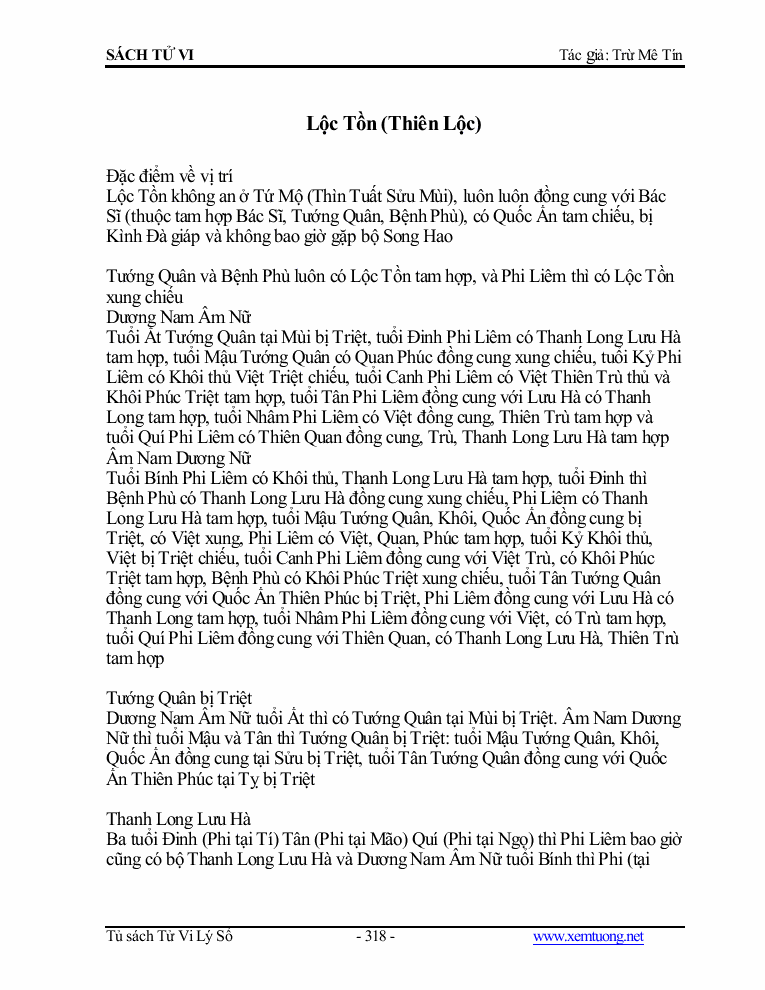 SÁCH TỬ VI

Tác giả: Trừ Mê Tín

Lộc Tồn (Thiên Lộc)

Đặc điểm về vị trí
Lộc Tồn không an ở Tứ Mộ (Thìn Tuất Sửu Mùi), luôn luôn đồng cung với Bác Sĩ (thuộc tam hợp Bác Sĩ, Tướng Quân, Bệnh Phù), có Quốc Ấn tam chiếu, bị Kình Đà giáp và không bao giờ gặp bộ Song Hao

Tướng Quân và Bệnh Phù luôn có Lộc Tồn tam hợp, và Phi Liêm thì có Lộc Tồn xung chiếu
Dương Nam Âm Nữ
Tuổi Ất Tướng Quân tại Mùi bị Triệt, tuổi Đinh Phi Liêm có Thanh Long Lưu Hà tam hợp, tuổi Mậu Tướng Quân có Quan Phúc đồng cung xung chiếu, tuổi Kỷ Phi Liêm có Khôi thủ Việt Triệt chiếu, tuổi Canh Phi Liêm có Việt Thiên Trù thủ và Khôi Phúc Triệt tam hợp, tuổi Tân Phi Liêm đồng cung với Lưu Hà có Thanh Long tam hợp, tuổi Nhâm Phi Liêm có Việt đồng cung, Thiên Trù tam hợp và tuổi Quí Phi Liêm có Thiên Quan đồng cung, Trù, Thanh Long Lưu Hà tam hợp
Âm Nam Dương Nữ
Tuổi Bính Phi Liêm có Khôi thủ, Thanh Long Lưu Hà tam hợp, tuổi Đinh thì Bệnh Phù có Thanh Long Lưu Hà đồng cung xung chiếu, Phi Liêm có Thanh Long Lưu Hà tam hợp, tuổi Mậu Tướng Quân, Khôi, Quốc Ấn đồng cung bị Triệt, có Việt xung, Phi Liêm có Việt, Quan, Phúc tam hợp, tuổi Kỷ Khôi thủ, Việt bị Triệt chiếu, tuổi Canh Phi Liêm đồng cung với Việt Trù, có Khôi Phúc Triệt tam hợp, Bệnh Phù có Khôi Phúc Triệt xung chiếu, tuổi Tân Tướng Quân đồng cung với Quốc Ấn Thiên Phúc bị Triệt, Phi Liêm đồng cung với Lưu Hà có Thanh Long tam hợp, tuổi Nhâm Phi Liêm đồng cung với Việt, có Trù tam hợp, tuổi Quí Phi Liêm đồng cung với Thiên Quan, có Thanh Long Lưu Hà, Thiên Trù tam hợp

Tướng Quân bị Triệt
Dương Nam Âm Nữ tuổi Ất thì có Tướng Quân tại Mùi bị Triệt. Âm Nam Dương Nữ thì tuổi Mậu và Tân thì Tướng Quân bị Triệt: tuổi Mậu Tướng Quân, Khôi, Quốc Ấn đồng cung tại Sửu bị Triệt, tuổi Tân Tướng Quân đồng cung với Quốc Ấn Thiên Phúc tại Tỵ bị Triệt

Thanh Long Lưu Hà
Ba tuổi Đinh (Phi tại Tí) Tân (Phi tại Mão) Quí (Phi tại Ngọ) thì Phi Liêm bao giờ cũng có bộ Thanh Long Lưu Hà và Dương Nam Âm Nữ tuổi Bính thì Phi (tại

Tủ sách Tử Vi Lý Số

- 318 -

www.xemtuong.net